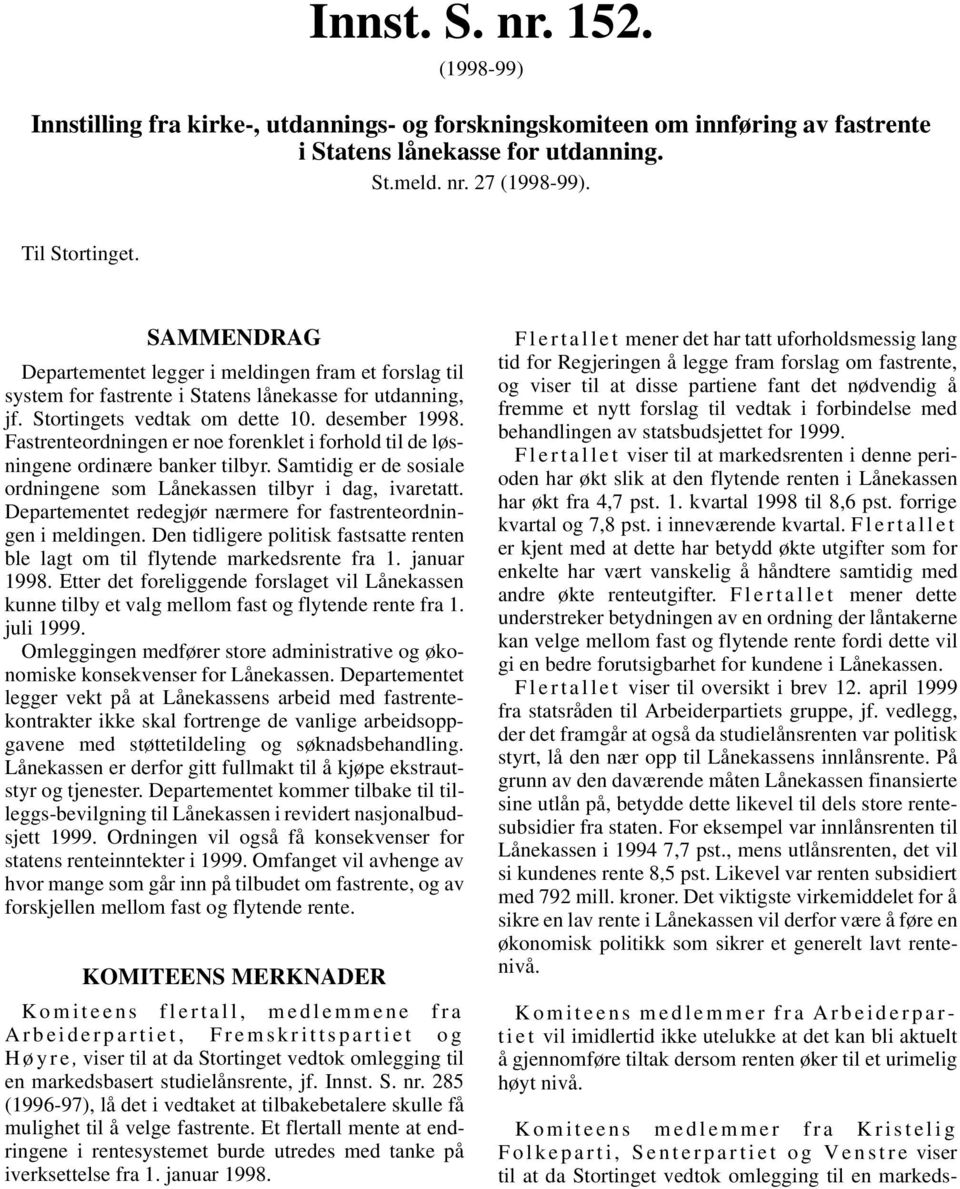 Innst. S. nr. 152.

(1998-99)

Innstilling fra kirke-, utdannings- og forskningskomiteen om innføring av fastrente i Statens lånekasse for utdanning.

St.meld. nr. 27 (1998-99).

Til Stortinget.

SAMMENDRAG

Departementet legger i meldingen fram et forslag til system for fastrente i Statens lånekasse for utdanning, jf. Stortingets vedtak om dette 10. desember 1998. Fastrenteordningen er noe forenklet i forhold til de løsningene ordinære banker tilbyr. Samtidig er de sosiale ordningene som Lånekassen tilbyr i dag, ivaretatt. Departementet redegjør nærmere for fastrenteordningen i meldingen. Den tidligere politisk fastsatte renten ble lagt om til flytende markedsrente fra 1. januar 1998. Etter det foreliggende forslaget vil Lånekassen kunne tilby et valg mellom fast og flytende rente fra 1. juli 1999.

Omleggingen medfører store administrative og økonomiske konsekvenser for Lånekassen. Departementet legger vekt på at Lånekassens arbeid med fastrentekontrakter ikke skal fortrenge de vanlige arbeidsoppgavene med støttetildeling og søknadsbehandling. Lånekassen er derfor gitt fullmakt til å kjøpe ekstrautstyr og tjenester. Departementet kommer tilbake til tilleggs-bevilgning til Lånekassen i revidert nasjonalbudsjett 1999. Ordningen vil også få konsekvenser for statens renteinntekter i 1999. Omfanget vil avhenge av hvor mange som går inn på tilbudet om fastrente, og av forskjellen mellom fast og flytende rente.

KOMITEENS MERKNADER

Komiteens flertall, medlemmene fra Arbeiderpartiet, Fremskrittspartiet og Høyre, viser til at da Stortinget vedtok omlegging til en markedsbasert studielånsrente, jf. Innst. S. nr. 285 (1996-97), lå det i vedtaket at tilbakebetalere skulle få mulighet til å velge fastrente. Et flertall mente at endringene i rentesystemet burde utredes med tanke på iverksettelse fra 1. januar 1998.

Flertallet mener det har tatt uforholdsmessig lang tid for Regjeringen å legge fram forslag om fastrente, og viser til at disse partiene fant det nødvendig å fremme et nytt forslag til vedtak i forbindelse med behandlingen av statsbudsjettet for 1999.

Flertallet viser til at markedsrenten i denne perioden har økt slik at den flytende renten i Lånekassen har økt fra 4,7 pst. 1. kvartal 1998 til 8,6 pst. forrige kvartal og 7,8 pst. i inneværende kvartal. Flertallet er kjent med at dette har betydd økte utgifter som for enkelte har vært vanskelig å håndtere samtidig med andre økte renteutgifter. Flertallet mener dette understreker betydningen av en ordning der låntakerne kan velge mellom fast og flytende rente fordi dette vil gi en bedre forutsigbarhet for kundene i Lånekassen.

Flertallet viser til oversikt i brev 12. april 1999 fra statsråden til Arbeiderpartiets gruppe, jf. vedlegg, der det framgår at også da studielånsrenten var politisk styrt, lå den nær opp til Lånekassens innlånsrente. På grunn av den daværende måten Lånekassen finansierte sine utlån på, betydde dette likevel til dels store rentesubsidier fra staten. For eksempel var innlånsrenten til Lånekassen i 1994 7,7 pst., mens utlånsrenten, det vil si kundenes rente 8,5 pst. Likevel var renten subsidiert med 792 mill. kroner. Det viktigste virkemiddelet for å sikre en lav rente i Lånekassen vil derfor være å føre en økonomisk politikk som sikrer et generelt lavt rentenivå.

Komiteens medlemmer fra Arbeiderpartiet vil imidlertid ikke utelukke at det kan bli aktuelt å gjennomføre tiltak dersom renten øker til et urimelig høyt nivå.

Komiteens medlemmer fra Kristelig Folkeparti, Senterpartiet og Venstre viser til at da Stortinget vedtok omlegging til en markeds-